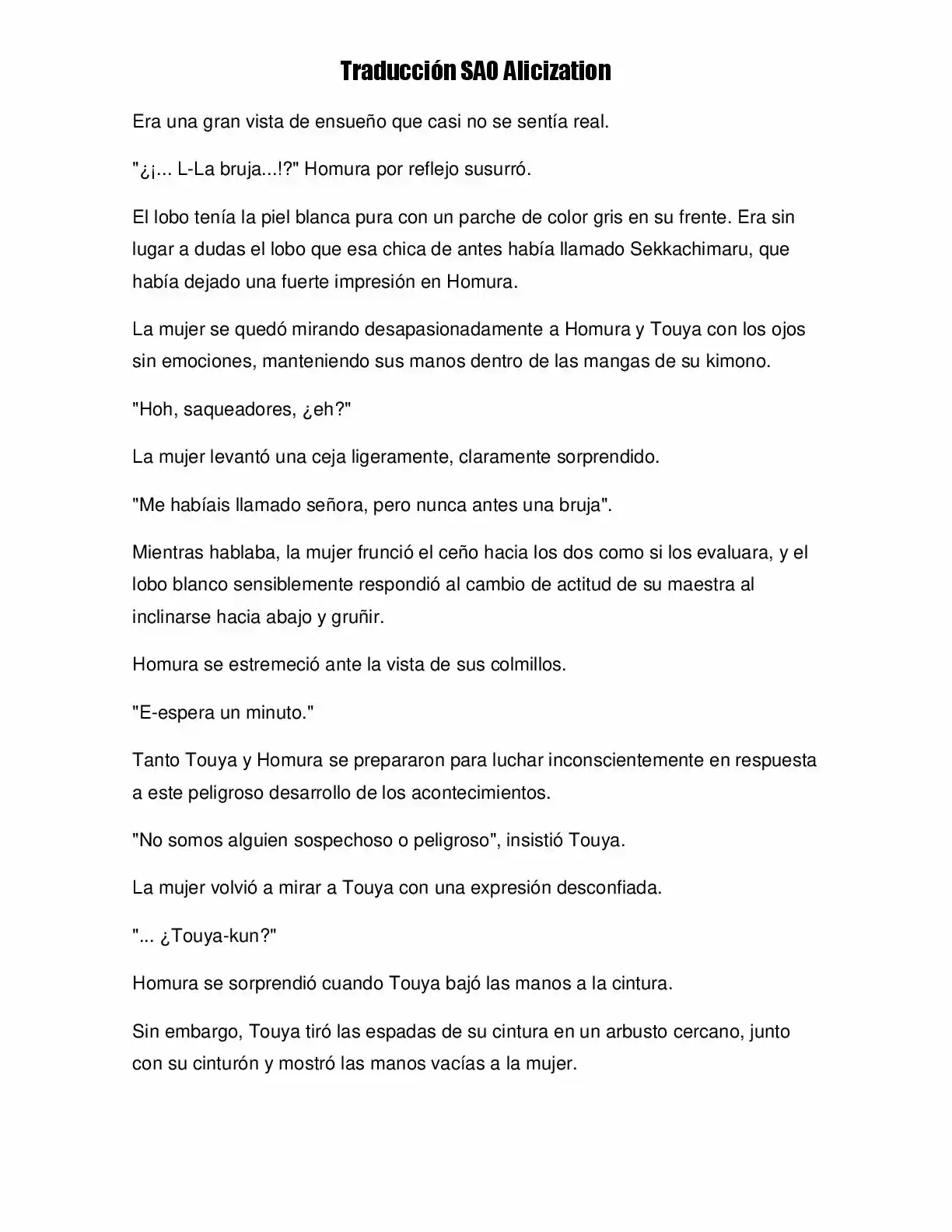 Traducción SAO Alicization

Era una gran vista de ensueño que casi no se sentía real.

"¿¡... L-La bruja...!?" Homura por reflejo susurró.

El lobo tenía la piel blanca pura con un parche de color gris en su frente. Era sin lugar a dudas el lobo que esa chica de antes había llamado Sekkachimaru, que había dejado una fuerte impresión en Homura.

La mujer se quedó mirando desapasionadamente a Homura y Touya con los ojos sin emociones, manteniendo sus manos dentro de las mangas de su kimono.

"Hoh, saqueadores, ¿eh?"

La mujer levantó una ceja ligeramente, claramente sorprendido.

"Me habíais llamado señora, pero nunca antes una bruja".

Mientras hablaba, la mujer frunció el ceño hacia los dos como si los evaluara, y el lobo blanco sensiblemente respondió al cambio de actitud de su maestra al inclinarse hacia abajo y gruñir.

Homura se estremeció ante la vista de sus colmillos.

"E-espera un minuto."

Tanto Touya y Homura se prepararon para luchar inconscientemente en respuesta a este peligroso desarrollo de los acontecimientos.

"No somos alguien sospechoso o peligroso", insistió Touya.

La mujer volvió a mirar a Touya con una expresión desconfiada.

"... ¿Touya-kun?"

Homura se sorprendió cuando Touya bajó las manos a la cintura.

Sin embargo, Touya tiró las espadas de su cintura en un arbusto cercano, junto con su cinturón y mostró las manos vacías a la mujer.